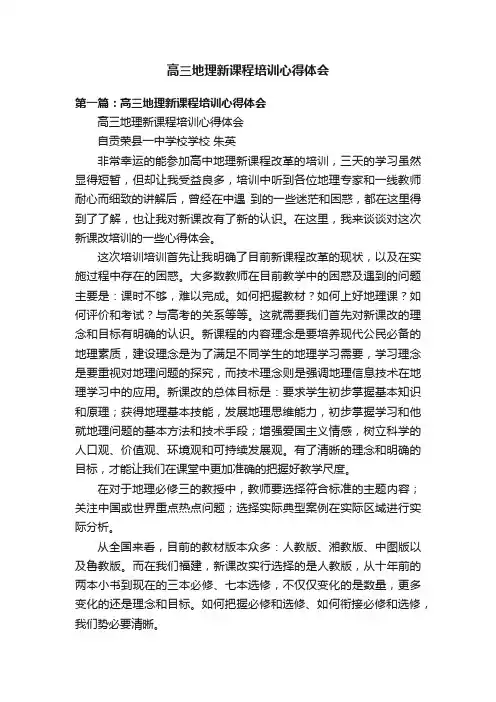 高三地理新课程培训心得体会

第一篇：高三地理新课程培训心得体会

高三地理新课程培训心得体会

自贡荣县一中学校学校 朱英

非常幸运的能参加高中地理新课程改革的培训，三天的学习虽然显得短暂，但却让我受益良多，培训中听到各位地理专家和一线教师耐心而细致的讲解后，曾经在中遇 到的一些迷茫和困惑，都在这里得到了了解，也让我对新课改有了新的认识。在这里，我来谈谈对这次新课改培训的一些心得体会。

这次培训培训首先让我明确了目前新课程改革的现状，以及在实施过程中存在的困惑。大多数教师在目前教学中的困惑及遇到的问题主要是：课时不够，难以完成。如何把握教材？如何上好地理课？如何评价和考试？与高考的关系等等。这就需要我们首先对新课改的理念和目标有明确的认识。新课程的内容理念是要培养现代公民必备的地理素质，建设理念是为了满足不同学生的地理学习需要，学习理念是要重视对地理问题的探究，而技术理念则是强调地理信息技术在地理学习中的应用。新课改的总体目标是：要求学生初步掌握基本知识和原理；获得地理基本技能，发展地理思维能力，初步掌握学习和他就地理问题的基本方法和技术手段；增强爱国主义情感，树立科学的人口观、价值观、环境观和可持续发展观。有了清晰的理念和明确的目标，才能让我们在课堂中更加准确的把握好教学尺度。

在对于地理必修三的教授中，教师要选择符合标准的主题内容；关注中国或世界重点热点问题；选择实际典型案例在实际区域进行实际分析。

从全国来看，目前的教材版本众多：人教版、湘教版、中图版以及鲁教版。而在我们福建，新课改实行选择的是人教版，从十年前的两本小书到现在的三本必修、七本选修，不仅仅变化的是数量，更多变化的还是理念和目标。如何把握必修和选修、如何衔接必修和选修，我们势必要清晰。